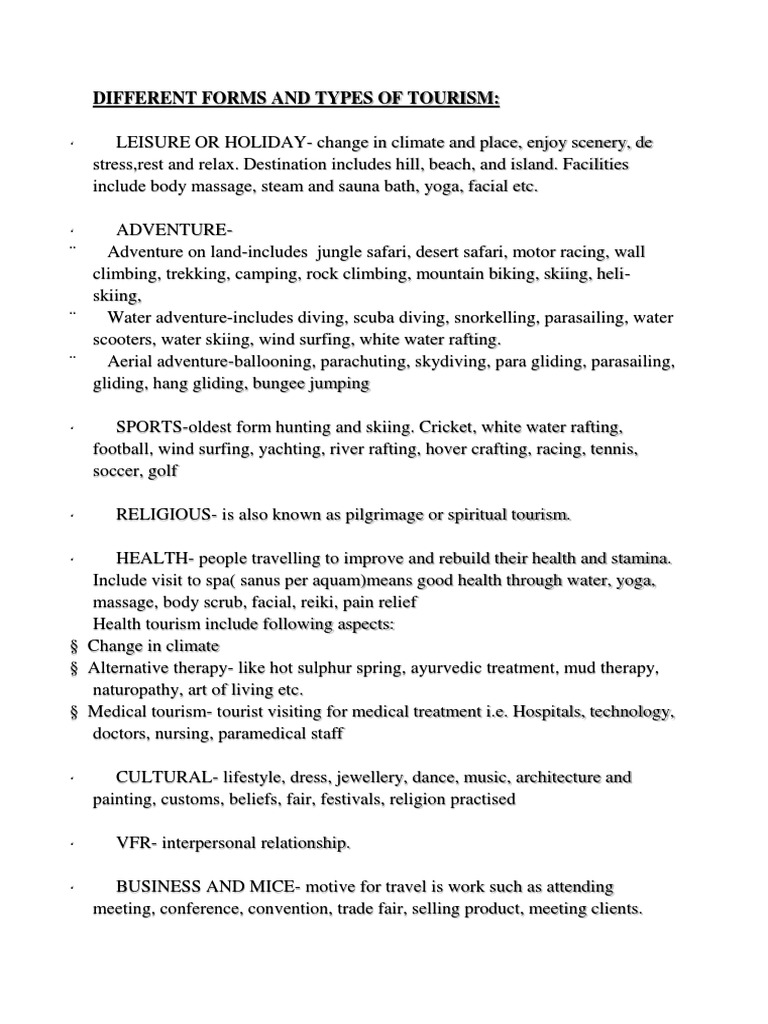 DIFFERENT FORMS AND TYPES OF TOURISM:

· LEISURE OR HOLIDAY- change in climate and place, enjoy scenery, de stress,rest and relax. Destination includes hill, beach, and island. Facilities include body massage, steam and sauna bath, yoga, facial etc.

· ADVENTURE-
¨ Adventure on land-includes jungle safari, desert safari, motor racing, wall climbing, trekking, camping, rock climbing, mountain biking, skiing, heli-skiing,
¨ Water adventure-includes diving, scuba diving, snorkelling, parasailing, water scooters, water skiing, wind surfing, white water rafting.
¨ Aerial adventure-ballooning, parachuting, skydiving, para gliding, parasailing, gliding, hang gliding, bungee jumping

· SPORTS-oldest form hunting and skiing. Cricket, white water rafting, football, wind surfing, yachting, river rafting, hover crafting, racing, tennis, soccer, golf

· RELIGIOUS- is also known as pilgrimage or spiritual tourism.

· HEALTH- people travelling to improve and rebuild their health and stamina. Include visit to spa( sanus per aquam)means good health through water, yoga, massage, body scrub, facial, reiki, pain relief
Health tourism include following aspects:
§ Change in climate
§ Alternative therapy- like hot sulphur spring, ayurvedic treatment, mud therapy, naturopathy, art of living etc.
§ Medical tourism- tourist visiting for medical treatment i.e. Hospitals, technology, doctors, nursing, paramedical staff

· CULTURAL- lifestyle, dress, jewellery, dance, music, architecture and painting, customs, beliefs, fair, festivals, religion practised

· VFR- interpersonal relationship.

· BUSINESS AND MICE- motive for travel is work such as attending meeting, conference, convention, trade fair, selling product, meeting clients.